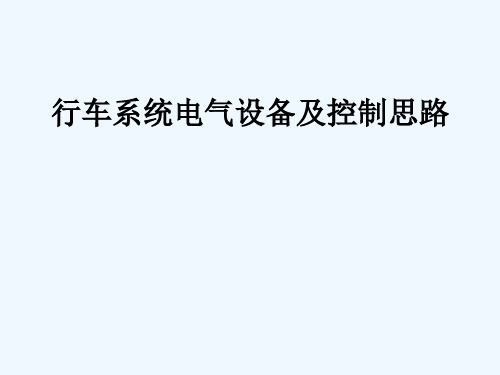 行车系统电气设备及控制思路